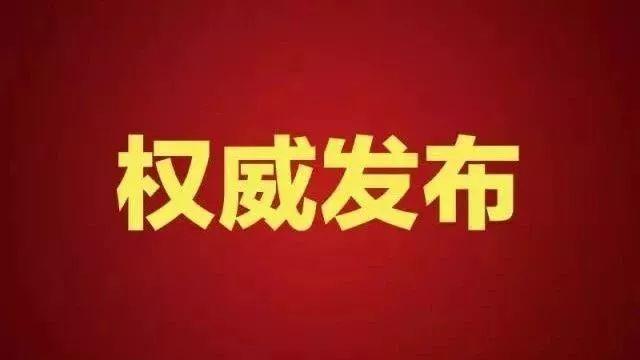 权威发布